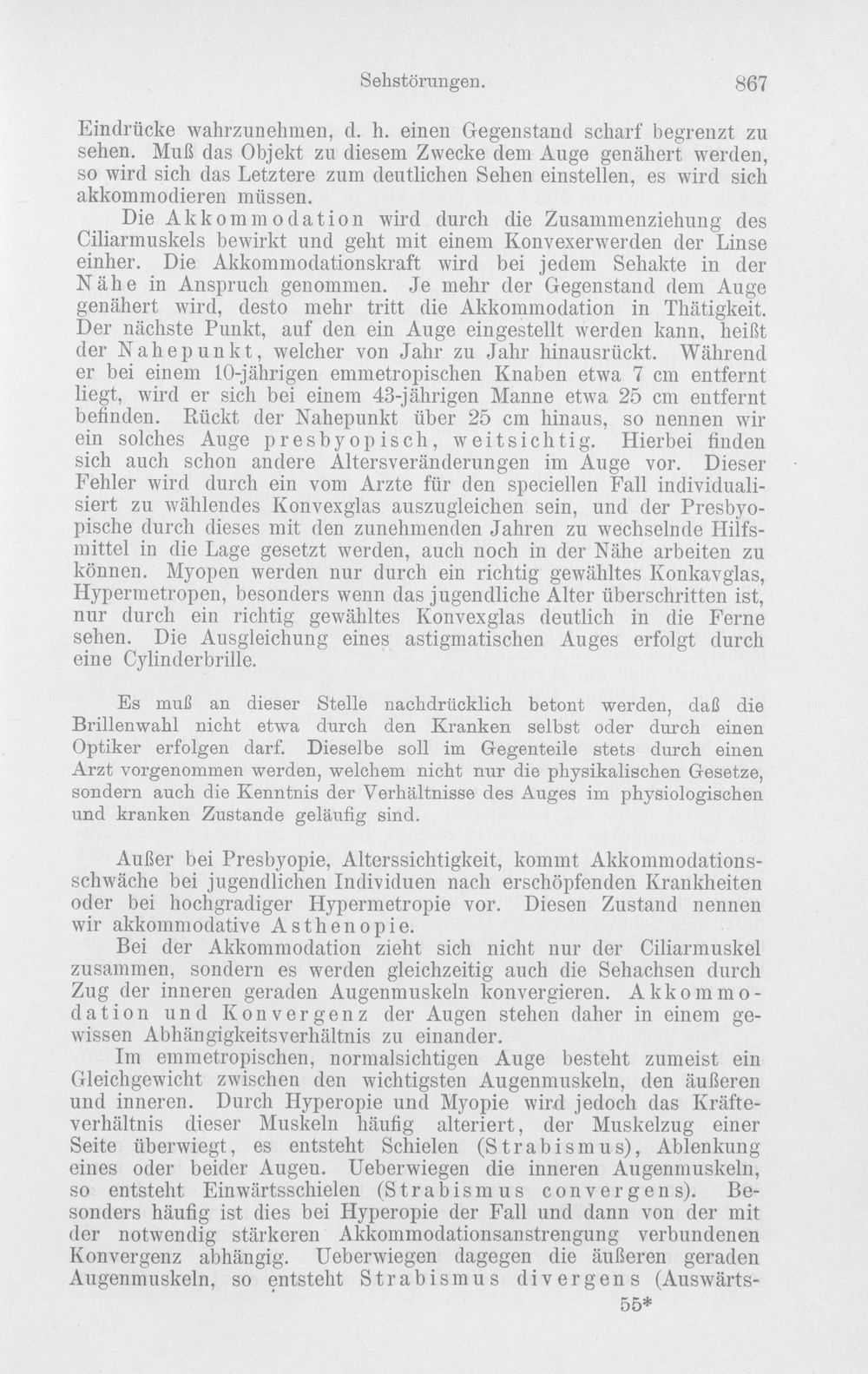 Sehstörungen. 867

Eindrücke wahrzunehmen, d. h. einen Gegenstand scharf begrenzt zu sehen. Muß das Objekt zu diesem Zwecke dem Auge genähert werden, so wird sich das Letztere zum deutlichen Sehen einstellen, es wird sich akkommodieren müssen.

Die Akkommodation wird durch die Zusammenziehung des Ciliarmuskels bewirkt und geht mit einem Konvexerwerden der Linse einher. Die Akkommodationskraft wird bei jedem Sehakte in der Nähe in Anspruch genommen. Je mehr der Gegenstand dem Auge genähert wird, desto mehr tritt die Akkommodation in Thätigkeit. Der nächste Punkt, auf den ein Auge eingestellt werden kann, heißt der Nahepunkt, welcher von Jahr zu Jahr hinausrückt. Während er bei einem 10-jährigen emmetropischen Knaben etwa 7 cm entfernt liegt, wird er sich bei einem 43-jährigen Manne etwa 25 cm entfernt befinden. Rückt der Nahepunkt über 25 cm hinaus, so nennen wir ein solches Auge presbyopisch, weitsichtig. Hierbei finden sich auch schon andere Altersveränderungen im Auge vor. Dieser Fehler wird durch ein vom Arzte für den speciellen Fall individualisiert zu wählendes Konvexglas auszugleichen sein, und der Presbyopische durch dieses mit den zunehmenden Jahren zu wechselnde Hilfsmittel in die Lage gesetzt werden, auch noch in der Nähe arbeiten zu können. Myopen werden nur durch ein richtig gewähltes Konkavglas, Hypermetropen, besonders wenn das jugendliche Alter überschritten ist, nur durch ein richtig gewähltes Konvexglas deutlich in die Ferne sehen. Die Ausgleichung eines astigmatischen Auges erfolgt durch eine Cylinderbrille.

Es muß an dieser Stelle nachdrücklich betont werden, daß die Brillenwahl nicht etwa durch den Kranken selbst oder durch einen Optiker erfolgen darf. Dieselbe soll im Gegenteile stets durch einen Arzt vorgenommen werden, welchem nicht nur die physikalischen Gesetze, sondern auch die Kenntnis der Verhältnisse des Auges im physiologischen und kranken Zustande geläufig sind.

Außer bei Presbyopie, Alterssichtigkeit, kommt Akkommodationsschwäche bei jugendlichen Individuen nach erschöpfenden Krankheiten oder bei hochgradiger Hypermetropie vor. Diesen Zustand nennen wir akkommodative Asthenopie.

Bei der Akkommodation zieht sich nicht nur der Ciliarmuskel zusammen, sondern es werden gleichzeitig auch die Sehachsen durch Zug der inneren geraden Augenmuskeln konvergieren. Akkommodation und Konvergenz der Augen stehen daher in einem gewissen Abhängigkeitsverhältnis zu einander.

Im emmetropischen, normalsichtigen Auge besteht zumeist ein Gleichgewicht zwischen den wichtigsten Augenmuskeln, den äußeren und inneren. Durch Hyperopie und Myopie wird jedoch das Kräfteverhältnis dieser Muskeln häufig alteriert, der Muskelzug einer Seite überwiegt, es entsteht Schielen (Strabismus), Ablenkung eines oder beider Augen. Ueberwiegen die inneren Augenmuskeln, so entsteht Einwärtsschielen (Strabismus convergens). Besonders häufig ist dies bei Hyperopie der Fall und dann von der mit der notwendig stärkeren Akkommodationsanstrengung verbundenen Konvergenz abhängig. Ueberwiegen dagegen die äußeren geraden Augenmuskeln, so entsteht Strabismus divergens (Auswärts-

55*